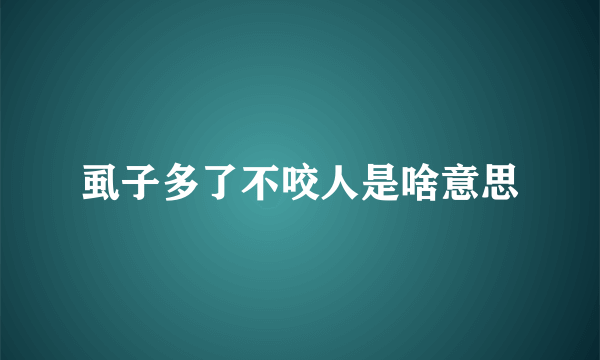 虱子多了不咬人是啥意思